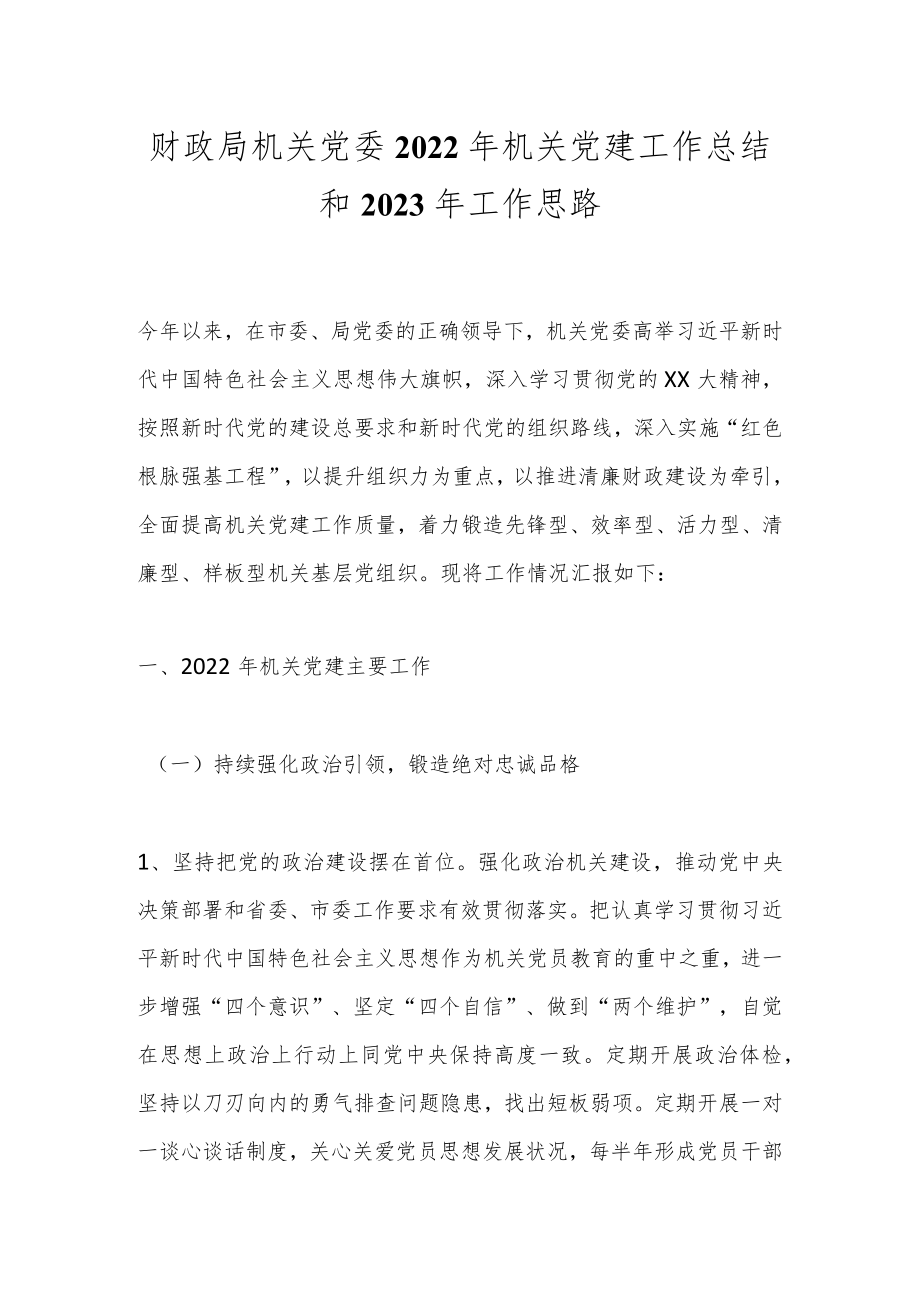 财政局机关党委2022年机关党建工作总结和2023年工作思路

今年以来，在市委、局党委的正确领导下，机关党委高举习近平新时代中国特色社会主义思想伟大旗帜，深入学习贯彻党的XX大精神，按照新时代党的建设总要求和新时代党的组织路线，深入实施“红色根脉强基工程”，以提升组织力为重点，以推进清廉财政建设为牵引，全面提高机关党建工作质量，着力锻造先锋型、效率型、活力型、清廉型、样板型机关基层党组织。现将工作情况汇报如下：

一、2022年机关党建主要工作

（一）持续强化政治引领，锻造绝对忠诚品格

1、坚持把党的政治建设摆在首位。强化政治机关建设，推动党中央决策部署和省委、市委工作要求有效贯彻落实。把认真学习贯彻习近平新时代中国特色社会主义思想作为机关党员教育的重中之重，进一步增强“四个意识”、坚定“四个自信”、做到“两个维护”，自觉在思想上政治上行动上同党中央保持高度一致。定期开展政治体检，坚持以刀刃向内的勇气排查问题隐患，找出短板弱项。定期开展一对一谈心谈话制度，关心关爱党员思想发展状况，每半年形成党员干部